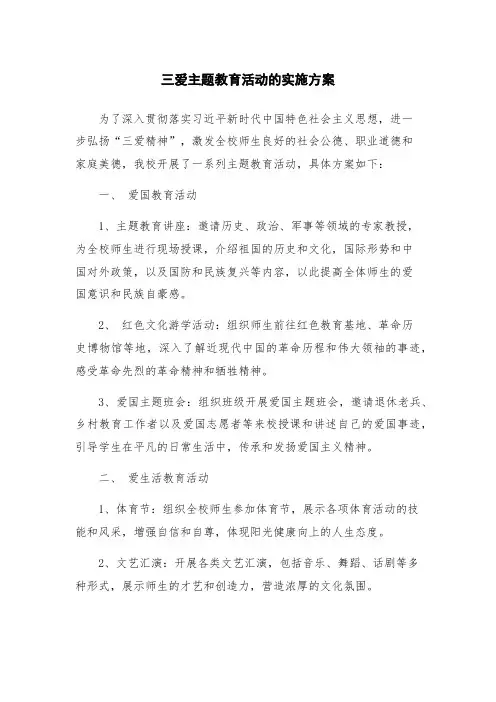 三爱主题教育活动的实施方案

为了深入贯彻落实习近平新时代中国特色社会主义思想，进一步弘扬“三爱精神”，激发全校师生良好的社会公德、职业道德和家庭美德，我校开展了一系列主题教育活动，具体方案如下：

一、 爱国教育活动

1、主题教育讲座：邀请历史、政治、军事等领域的专家教授，为全校师生进行现场授课，介绍祖国的历史和文化，国际形势和中国对外政策，以及国防和民族复兴等内容，以此提高全体师生的爱国意识和民族自豪感。

2、 红色文化游学活动：组织师生前往红色教育基地、革命历史博物馆等地，深入了解近现代中国的革命历程和伟大领袖的事迹，感受革命先烈的革命精神和牺牲精神。

3、爱国主题班会：组织班级开展爱国主题班会，邀请退休老兵、乡村教育工作者以及爱国志愿者等来校授课和讲述自己的爱国事迹，引导学生在平凡的日常生活中，传承和发扬爱国主义精神。

二、 爱生活教育活动

1、体育节：组织全校师生参加体育节，展示各项体育活动的技能和风采，增强自信和自尊，体现阳光健康向上的人生态度。

2、文艺汇演：开展各类文艺汇演，包括音乐、舞蹈、话剧等多种形式，展示师生的才艺和创造力，营造浓厚的文化氛围。